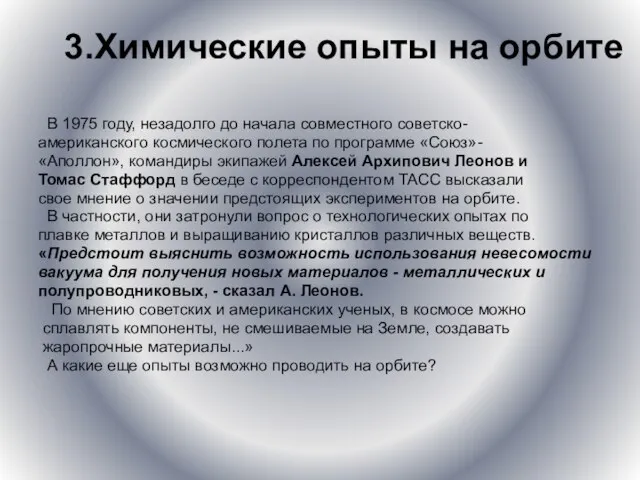 3.Химические опыты на орбите

В 1975 году, незадолго до начала совместного советско-американского космического полета по программе «Союз»-«Аполлон», командиры экипажей Алексей Архипович Леонов и Томас Стаффорд в беседе с корреспондентом ТАСС высказали свое мнение о значении предстоящих экспериментов на орбите.

В частности, они затронули вопрос о технологических опытах по плавке металлов и выращиванию кристаллов различных веществ. «Предстоит выяснить возможность использования невесомости вакуума для получения новых материалов - металлических и полупроводниковых, - сказал А. Леонов.

По мнению советских и американских ученых, в космосе можно сплавлять компоненты, не смешиваемые на Земле, создавать жаропрочные материалы...»

А какие еще опыты возможно проводить на орбите?